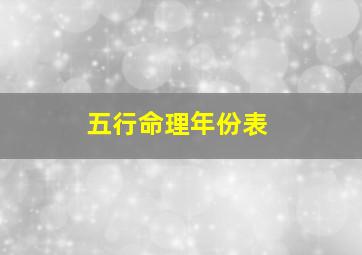 五行命理年份表